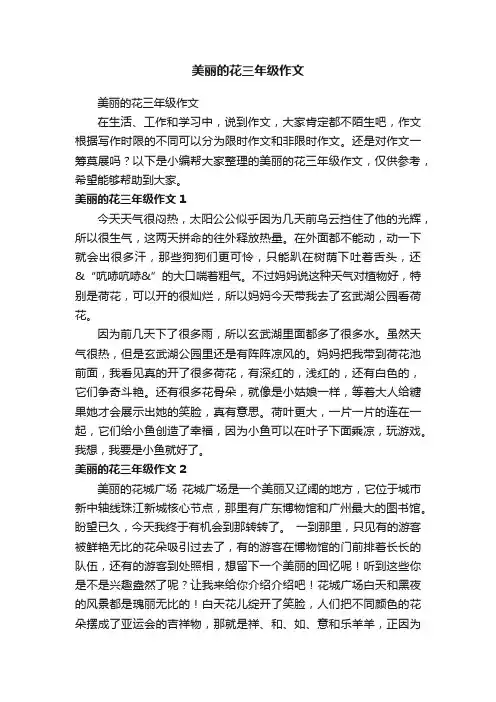 美丽的花三年级作文

美丽的花三年级作文

在生活、工作和学习中，说到作文，大家肯定都不陌生吧，作文根据写作时限的不同可以分为限时作文和非限时作文。还是对作文一筹莫展吗？以下是小编帮大家整理的美丽的花三年级作文，仅供参考，希望能够帮助到大家。

美丽的花三年级作文 1

今天天气很闷热，太阳公公似乎因为几天前乌云挡住了他的光辉，所以很生气，这两天拼命的往外释放热量。在外面都不能动，动一下就会出很多汗，那些狗狗们更可怜，只能趴在树荫下吐着舌头，还&“吭哧吭哧&”的大口喘着粗气。不过妈妈说这种天气对植物好，特别是荷花，可以开的很灿烂，所以妈妈今天带我去了玄武湖公园看荷花。

因为前几天下了很多雨，所以玄武湖里面都多了很多水。虽然天气很热，但是玄武湖公园里还是有阵阵凉风的。妈妈把我带到荷花池前面，我看见真的开了很多荷花，有深红的，浅红的，还有白色的，它们争奇斗艳。还有很多花骨朵，就像是小姑娘一样，等着大人给糖果她才会展示出她的笑脸，真有意思。荷叶更大，一片一片的连在一起，它们给小鱼创造了幸福，因为小鱼可以在叶子下面乘凉，玩游戏。我想，我要是小鱼就好了。

美丽的花三年级作文 2

美丽的花城广场 花城广场是一个美丽又辽阔的地方，它位于城市新中轴线珠江新城核心节点，那里有广东博物馆和广州最大的图书馆。盼望已久，今天我终于有机会到那转转了。 一到那里，只见有的游客被鲜艳无比的花朵吸引过去了，有的游客在博物馆的门前排着长长的队伍，还有的游客到处照相，想留下一个美丽的回忆呢！听到这些你是不是兴趣盎然了呢？让我来给你介绍介绍吧！花城广场白天和黑夜的风景都是瑰丽无比的！白天花儿绽开了笑脸，人们把不同颜色的花朵摆成了亚运会的吉祥物，那就是祥、和、如、意和乐羊羊，正因为